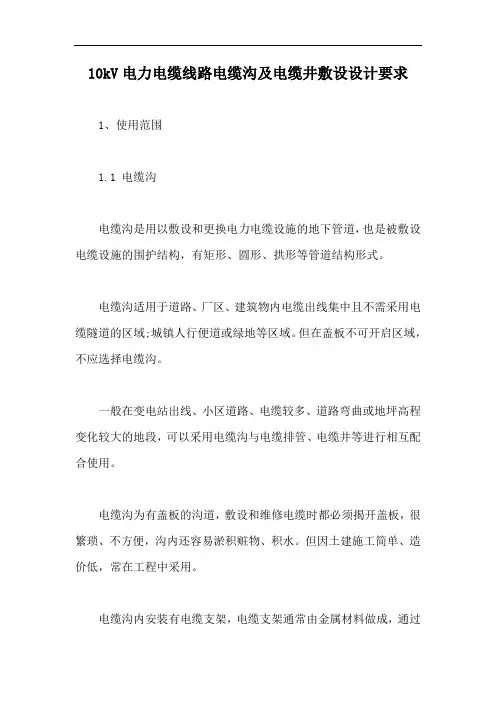 10kV 电力电缆线路电缆沟及电缆井敷设设计要求

1、使用范围

1.1 电缆沟

电缆沟是用以敷设和更换电力电缆设施的地下管道，也是被敷设电缆设施的围护结构，有矩形、圆形、拱形等管道结构形式。

电缆沟适用于道路、厂区、建筑物内电缆出线集中且不需采用电缆隧道的区域;城镇人行便道或绿地等区域。但在盖板不可开启区域，不应选择电缆沟。

一般在变电站出线、小区道路、电缆较多、道路弯曲或地坪高程变化较大的地段，可以采用电缆沟与电缆排管、电缆井等进行相互配合使用。

电缆沟为有盖板的沟道，敷设和维修电缆时都必须揭开盖板，很繁琐、不方便，沟内还容易淤积赃物、积水。但因土建施工简单、造价低，常在工程中采用。

电缆沟内安装有电缆支架，电缆支架通常由金属材料做成，通过